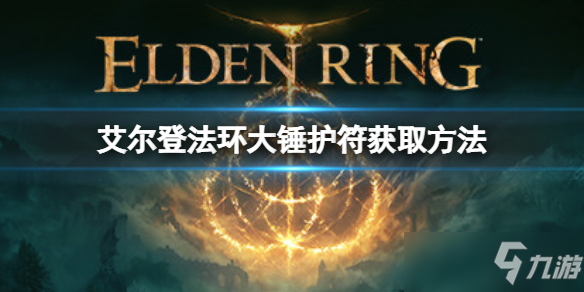 ELDEN RING

艾尔登法环大锤护符获取方法

九游